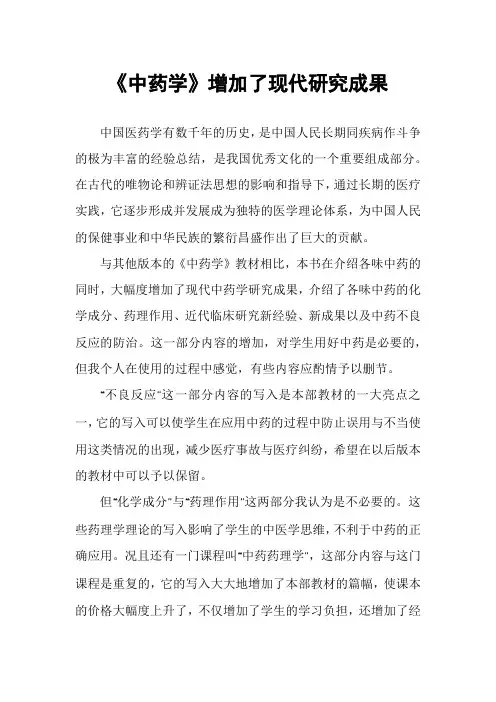 《中药学》增加了现代研究成果

中国医药学有数千年的历史，是中国人民长期同疾病作斗争的极为丰富的经验总结，是我国优秀文化的一个重要组成部分。在古代的唯物论和辨证法思想的影响和指导下，通过长期的医疗实践，它逐步形成并发展成为独特的医学理论体系，为中国人民的保健事业和中华民族的繁衍昌盛作出了巨大的贡献。

与其他版本的《中药学》教材相比，本书在介绍各味中药的同时，大幅度增加了现代中药学研究成果，介绍了各味中药的化学成分、药理作用、近代临床研究新经验、新成果以及中药不良反应的防治。这一部分内容的增加，对学生用好中药是必要的，但我个人在使用的过程中感觉，有些内容应酌情予以删节。

"不良反应"这一部分内容的写入是本部教材的一大亮点之一，它的写入可以使学生在应用中药的过程中防止误用与不当使用这类情况的出现，减少医疗事故与医疗纠纷，希望在以后版本的教材中可以予以保留。

但"化学成分"与"药理作用"这两部分我认为是不必要的。这些药理学理论的写入影响了学生的中医学思维，不利于中药的正确应用。况且还有一门课程叫"中药药理学"，这部分内容与这门课程是重复的，它的写入大大地增加了本部教材的篇幅，使课本的价格大幅度上升了，不仅增加了学生的学习负担，还增加了经